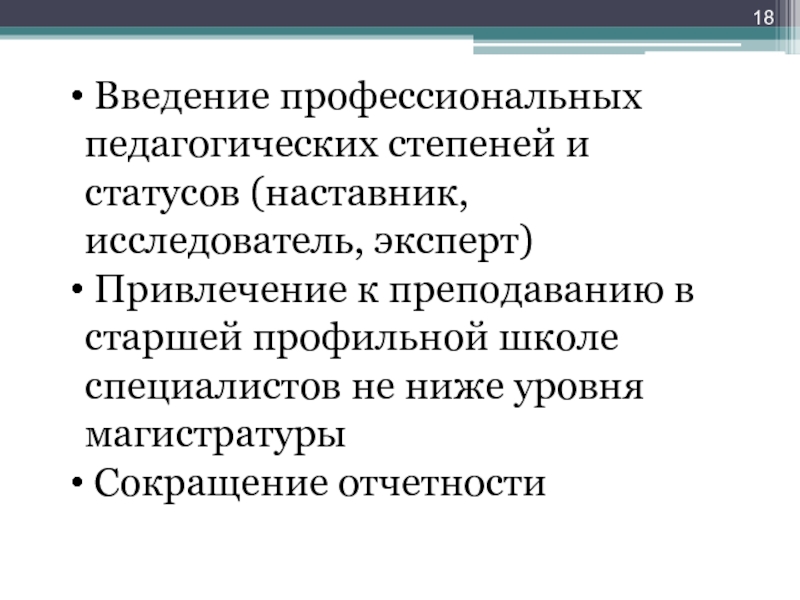 18

• Введение профессиональных педагогических степеней и статусов (наставник, исследователь, эксперт)
• Привлечение к преподаванию в старшей профильной школе специалистов не ниже уровня магистратуры
• Сокращение отчетности